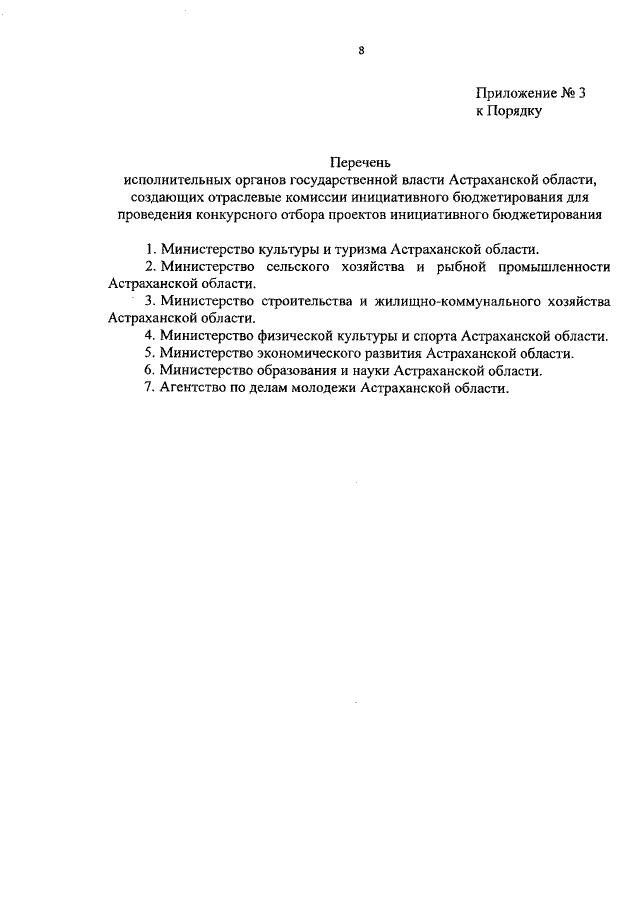 8

Приложение № 3
к Порядку

Перечень
исполнительных органов государственной власти Астраханской области, создающих отраслевые комиссии инициативного бюджетирования для проведения конкурсного отбора проектов инициативного бюджетирования

1. Министерство культуры и туризма Астраханской области.
2. Министерство сельского хозяйства и рыбной промышленности Астраханской области.
3. Министерство строительства и жилищно-коммунального хозяйства Астраханской области.
4. Министерство физической культуры и спорта Астраханской области.
5. Министерство экономического развития Астраханской области.
6. Министерство образования и науки Астраханской области.
7. Агентство по делам молодежи Астраханской области.